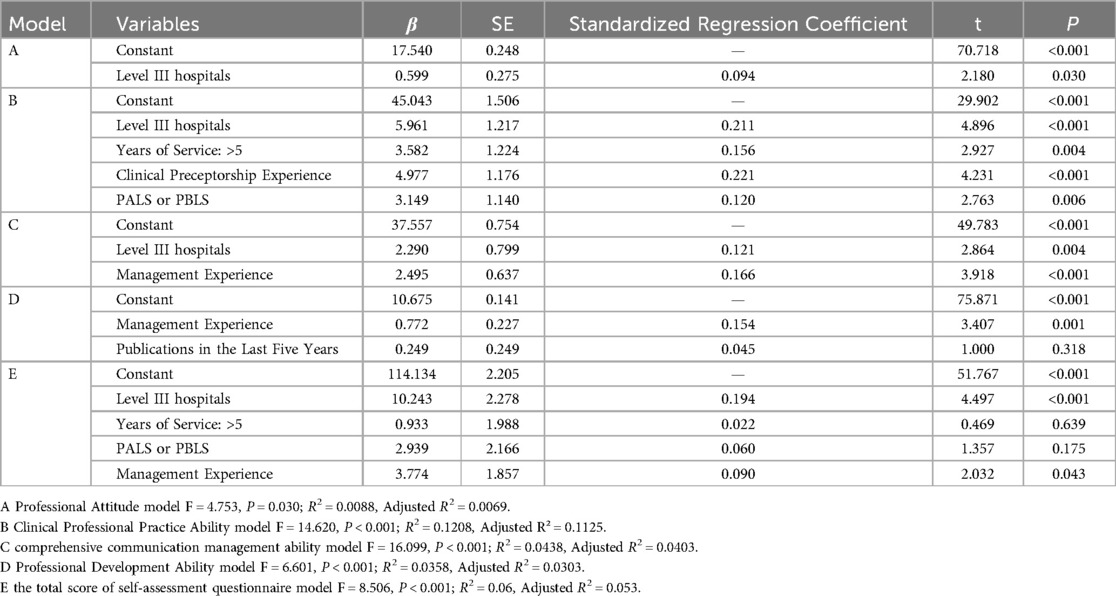 | Model | Variables | $\beta$ | SE | Standardized Regression Coefficient | t | $P$ |
|---|---|---|---|---|---|---|
| A | Constant | 17.540 | 0.248 | — | 70.718 | <0.001 |
| | Level III hospitals | 0.599 | 0.275 | 0.094 | 2.180 | 0.030 |
| B | Constant | 45.043 | 1.506 | — | 29.902 | <0.001 |
| | Level III hospitals | 5.961 | 1.217 | 0.211 | 4.896 | <0.001 |
| | Years of Service: >5 | 3.582 | 1.224 | 0.156 | 2.927 | 0.004 |
| | Clinical Preceptorship Experience | 4.977 | 1.176 | 0.221 | 4.231 | <0.001 |
| | PALS or PBLS | 3.149 | 1.140 | 0.120 | 2.763 | 0.006 |
| C | Constant | 37.557 | 0.754 | — | 49.783 | <0.001 |
| | Level III hospitals | 2.290 | 0.799 | 0.121 | 2.864 | 0.004 |
| | Management Experience | 2.495 | 0.637 | 0.166 | 3.918 | <0.001 |
| D | Constant | 10.675 | 0.141 | — | 75.871 | <0.001 |
| | Management Experience | 0.772 | 0.227 | 0.154 | 3.407 | 0.001 |
| | Publications in the Last Five Years | 0.249 | 0.249 | 0.045 | 1.000 | 0.318 |
| E | Constant | 114.134 | 2.205 | — | 51.767 | <0.001 |
| | Level III hospitals | 10.243 | 2.278 | 0.194 | 4.497 | <0.001 |
| | Years of Service: >5 | 0.933 | 1.988 | 0.022 | 0.469 | 0.639 |
| | PALS or PBLS | 2.939 | 2.166 | 0.060 | 1.357 | 0.175 |
| | Management Experience | 3.774 | 1.857 | 0.090 | 2.032 | 0.043 |

A Professional Attitude model F = 4.753, $P = 0.030$; $R^2 = 0.0088$, Adjusted $R^2 = 0.0069$.
B Clinical Professional Practice Ability model F = 14.620, $P < 0.001$; $R^2 = 0.1208$, Adjusted $R^2 = 0.1125$.
C comprehensive communication management ability model F = 16.099, $P < 0.001$; $R^2 = 0.0438$, Adjusted $R^2 = 0.0403$.
D Professional Development Ability model F = 6.601, $P < 0.001$; $R^2 = 0.0358$, Adjusted $R^2 = 0.0303$.
E the total score of self-assessment questionnaire model F = 8.506, $P < 0.001$; $R^2 = 0.06$, Adjusted $R^2 = 0.053$.